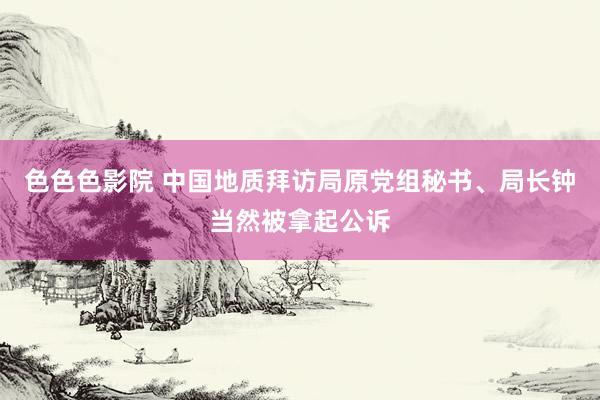 色色色影院 中国地质拜访局原党组秘书、局长钟当然被拿起公诉